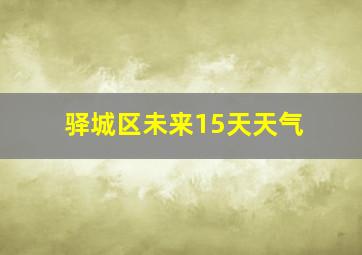 驿城区未来15天天气